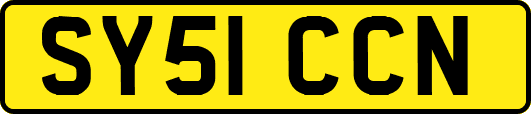 SY51 CCN